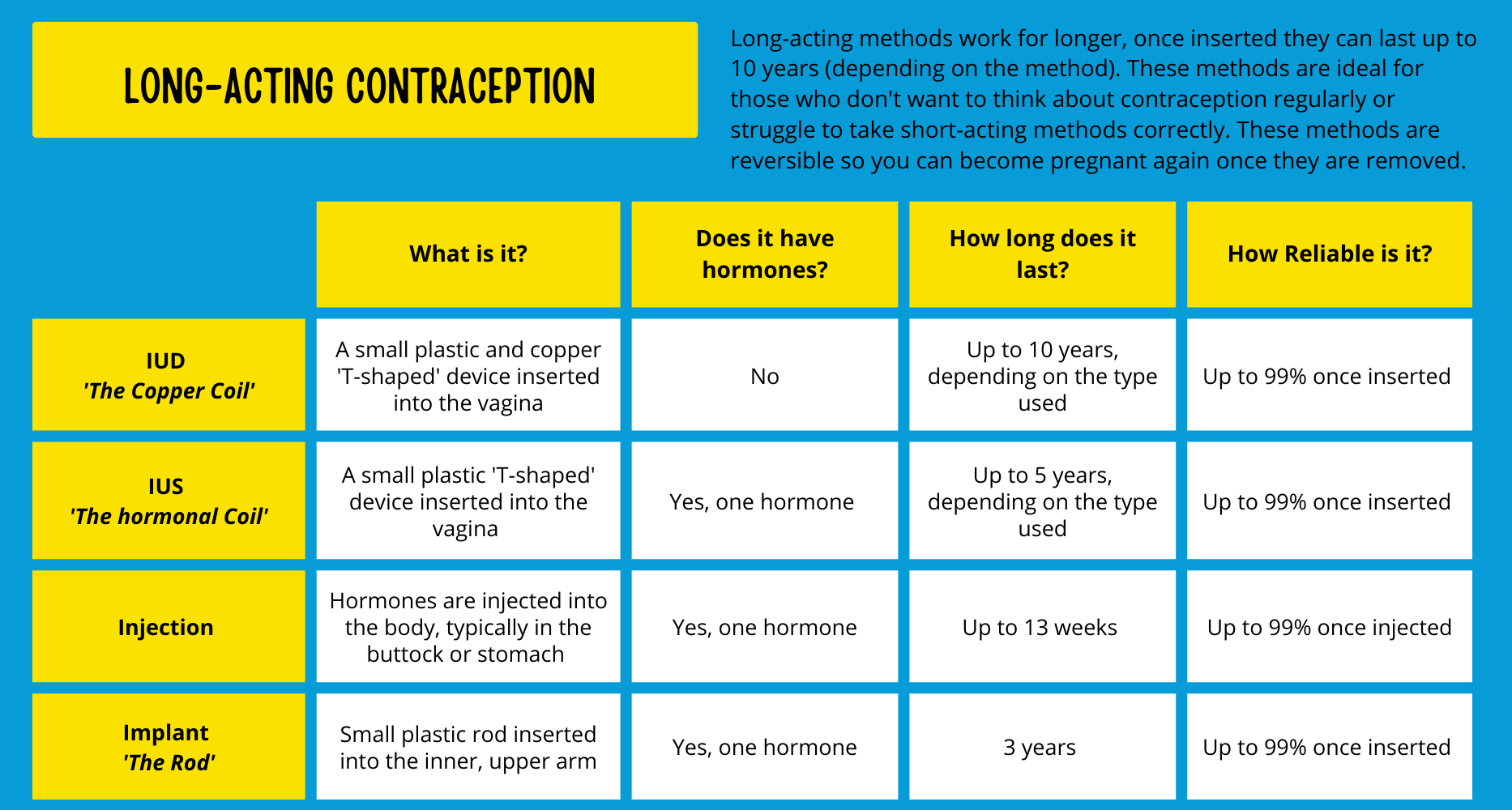 LONG-ACTING CONTRACEPTION

Long-acting methods work for longer, once inserted they can last up to 10 years (depending on the method). These methods are ideal for those who don't want to think about contraception regularly or struggle to take short-acting methods correctly. These methods are reversible so you can become pregnant again once they are removed.

| | What is it? | Does it have hormones? | How long does it last? | How Reliable is it? |
|---|---|---|---|---|
| IUD 'The Copper Coil' | A small plastic and copper 'T-shaped' device inserted into the vagina | No | Up to 10 years, depending on the type used | Up to 99% once inserted |
| IUS 'The hormonal Coil' | A small plastic 'T-shaped' device inserted into the vagina | Yes, one hormone | Up to 5 years, depending on the type used | Up to 99% once inserted |
| Injection | Hormones are injected into the body, typically in the buttock or stomach | Yes, one hormone | Up to 13 weeks | Up to 99% once injected |
| Implant 'The Rod' | Small plastic rod inserted into the inner, upper arm | Yes, one hormone | 3 years | Up to 99% once inserted |